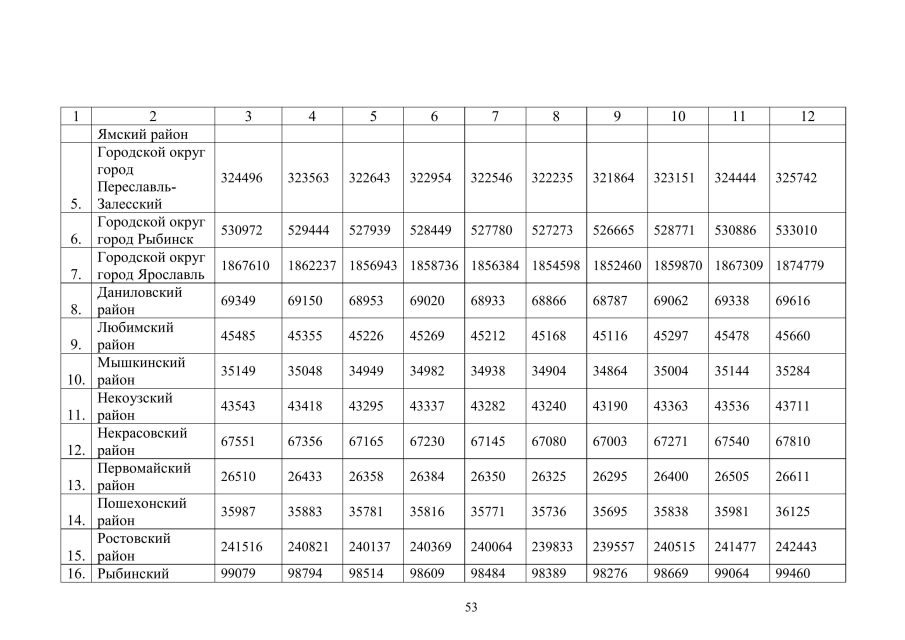 | 1 | 2 | 3 | 4 | 5 | 6 | 7 | 8 | 9 | 10 | 11 | 12 |
|---|---|---|---|---|---|---|---|---|---|---|---|
| | Ямский район | | | | | | | | | | |
| 5. | Городской округ город Переславль-Залесский | 324496 | 323563 | 322643 | 322954 | 322546 | 322235 | 321864 | 323151 | 324444 | 325742 |
| 6. | Городской округ город Рыбинск | 530972 | 529444 | 527939 | 528449 | 527780 | 527273 | 526665 | 528771 | 530886 | 533010 |
| 7. | Городской округ город Ярославль | 1867610 | 1862237 | 1856943 | 1858736 | 1856384 | 1854598 | 1852460 | 1859870 | 1867309 | 1874779 |
| 8. | Даниловский район | 69349 | 69150 | 68953 | 69020 | 68933 | 68866 | 68787 | 69062 | 69338 | 69616 |
| 9. | Любимский район | 45485 | 45355 | 45226 | 45269 | 45212 | 45168 | 45116 | 45297 | 45478 | 45660 |
| 10. | Мышкинский район | 35149 | 35048 | 34949 | 34982 | 34938 | 34904 | 34864 | 35004 | 35144 | 35284 |
| 11. | Некоузский район | 43543 | 43418 | 43295 | 43337 | 43282 | 43240 | 43190 | 43363 | 43536 | 43711 |
| 12. | Некрасовский район | 67551 | 67356 | 67165 | 67230 | 67145 | 67080 | 67003 | 67271 | 67540 | 67810 |
| 13. | Первомайский район | 26510 | 26433 | 26358 | 26384 | 26350 | 26325 | 26295 | 26400 | 26505 | 26611 |
| 14. | Пошехонский район | 35987 | 35883 | 35781 | 35816 | 35771 | 35736 | 35695 | 35838 | 35981 | 36125 |
| 15. | Ростовский район | 241516 | 240821 | 240137 | 240369 | 240064 | 239833 | 239557 | 240515 | 241477 | 242443 |
| 16. | Рыбинский | 99079 | 98794 | 98514 | 98609 | 98484 | 98389 | 98276 | 98669 | 99064 | 99460 |

53